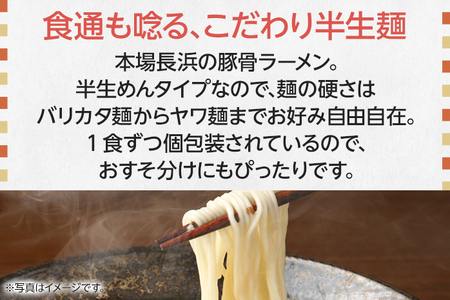 食通も唸る、こだわり半生麺

本場長浜の豚骨ラーメン。
半生めんタイプなので、麺の硬さは
バリカタ麺からヤワ麺までお好み自由自在。
１食ずつ個包装されているので、
おすそ分けにもぴったりです。

※写真はイメージです。